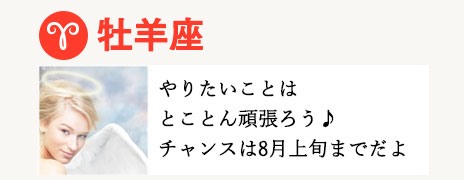 牡羊座

やりたいことは
とことん頑張ろう♪
チャンスは8月上旬までだよ